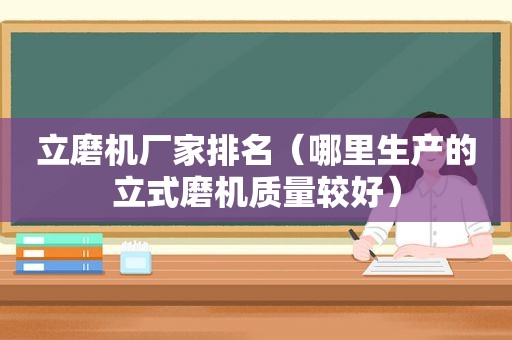 立磨机厂家排名（哪里生产的立式磨机质量较好）